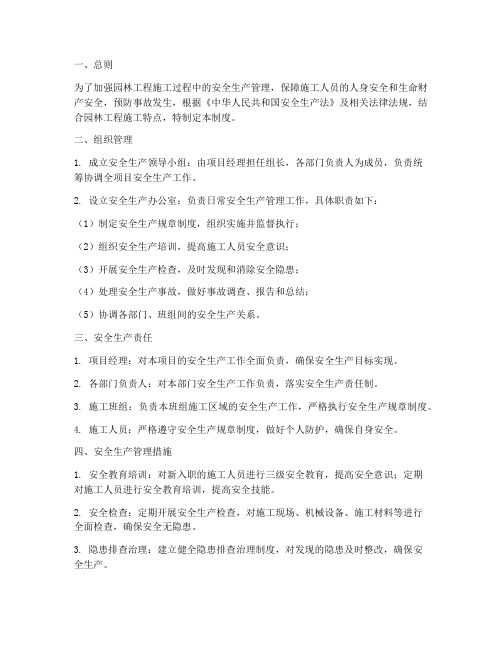 一、总则

为了加强园林工程施工过程中的安全生产管理，保障施工人员的人身安全和生命财产安全，预防事故发生，根据《中华人民共和国安全生产法》及相关法律法规，结合园林工程施工特点，特制定本制度。

二、组织管理

1. 成立安全生产领导小组：由项目经理担任组长，各部门负责人为成员，负责统筹协调全项目安全生产工作。

2. 设立安全生产办公室：负责日常安全生产管理工作，具体职责如下：

（1）制定安全生产规章制度，组织实施并监督执行；

（2）组织安全生产培训，提高施工人员安全意识；

（3）开展安全生产检查，及时发现和消除安全隐患；

（4）处理安全生产事故，做好事故调查、报告和总结；

（5）协调各部门、班组间的安全生产关系。

三、安全生产责任

1. 项目经理：对本项目的安全生产工作全面负责，确保安全生产目标实现。

2. 各部门负责人：对本部门安全生产工作负责，落实安全生产责任制。

3. 施工班组：负责本班组施工区域的安全生产工作，严格执行安全生产规章制度。

4. 施工人员：严格遵守安全生产规章制度，做好个人防护，确保自身安全。

四、安全生产管理措施

1. 安全教育培训：对新入职的施工人员进行三级安全教育，提高安全意识；定期对施工人员进行安全教育培训，提高安全技能。

2. 安全检查：定期开展安全生产检查，对施工现场、机械设备、施工材料等进行全面检查，确保安全无隐患。

3. 隐患排查治理：建立健全隐患排查治理制度，对发现的隐患及时整改，确保安全生产。